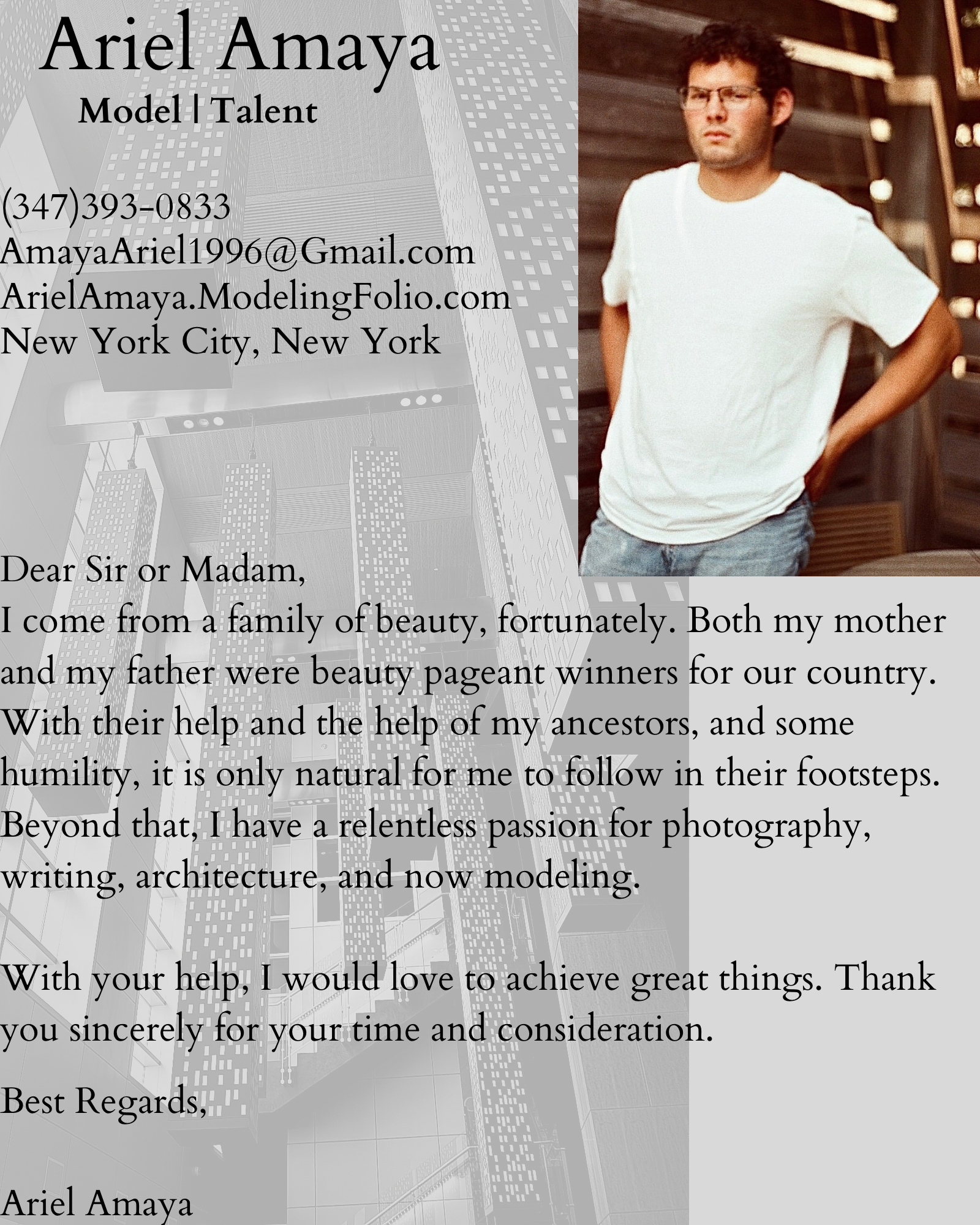 Ariel Amaya
Model | Talent

(347)393-0833
AmayaAriel1996@Gmail.com
ArielAmaya.ModelingFolio.com
New York City, New York

Dear Sir or Madam,
I come from a family of beauty, fortunately. Both my mother and my father were beauty pageant winners for our country. With their help and the help of my ancestors, and some humility, it is only natural for me to follow in their footsteps. Beyond that, I have a relentless passion for photography, writing, architecture, and now modeling.

With your help, I would love to achieve great things. Thank you sincerely for your time and consideration.

Best Regards,

Ariel Amaya